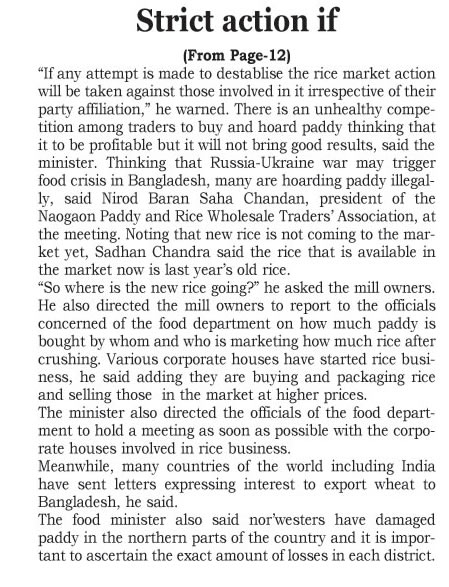 Strict action if

(From Page-12)

“If any attempt is made to destablise the rice market action will be taken against those involved in it irrespective of their party affiliation,” he warned. There is an unhealthy competition among traders to buy and hoard paddy thinking that it to be profitable but it will not bring good results, said the minister. Thinking that Russia-Ukraine war may trigger food crisis in Bangladesh, many are hoarding paddy illegally, said Nirod Baran Saha Chandan, president of the Naogaon Paddy and Rice Wholesale Traders’ Association, at the meeting. Noting that new rice is not coming to the market yet, Sadhan Chandra said the rice that is available in the market now is last year’s old rice.

“So where is the new rice going?” he asked the mill owners. He also directed the mill owners to report to the officials concerned of the food department on how much paddy is bought by whom and who is marketing how much rice after crushing. Various corporate houses have started rice business, he said adding they are buying and packaging rice and selling those in the market at higher prices.

The minister also directed the officials of the food department to hold a meeting as soon as possible with the corporate houses involved in rice business.

Meanwhile, many countries of the world including India have sent letters expressing interest to export wheat to Bangladesh, he said.

The food minister also said nor’westers have damaged paddy in the northern parts of the country and it is important to ascertain the exact amount of losses in each district.